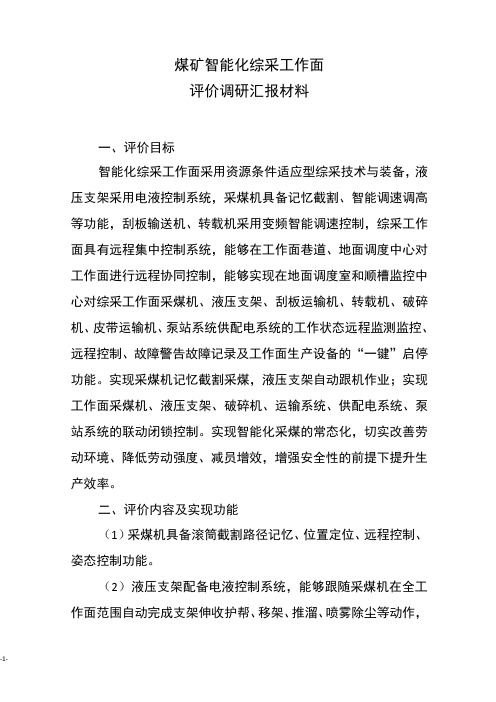 煤矿智能化综采工作面
评价调研汇报材料

一、评价目标

智能化综采工作面采用资源条件适应型综采技术与装备，液压支架采用电液控制系统，采煤机具备记忆截割、智能调速调高等功能，刮板输送机、转载机采用变频智能调速控制，综采工作面具有远程集中控制系统，能够在工作面巷道、地面调度中心对工作面进行远程协同控制，能够实现在地面调度室和顺槽监控中心对综采工作面采煤机、液压支架、刮板运输机、转载机、破碎机、皮带运输机、泵站系统供配电系统的工作状态远程监测监控、远程控制、故障警告故障记录及工作面生产设备的“一键”启停功能。实现采煤机记忆截割采煤，液压支架自动跟机作业；实现工作面采煤机、液压支架、破碎机、运输系统、供配电系统、泵站系统的联动闭锁控制。实现智能化采煤的常态化，切实改善劳动环境、降低劳动强度、减员增效，增强安全性的前提下提升生产效率。

二、评价内容及实现功能

（1）采煤机具备滚筒截割路径记忆、位置定位、远程控制、姿态控制功能。

（2）液压支架配备电液控制系统，能够跟随采煤机在全工作面范围自动完成支架伸收护帮、移架、推溜、喷雾除尘等动作，

-1-